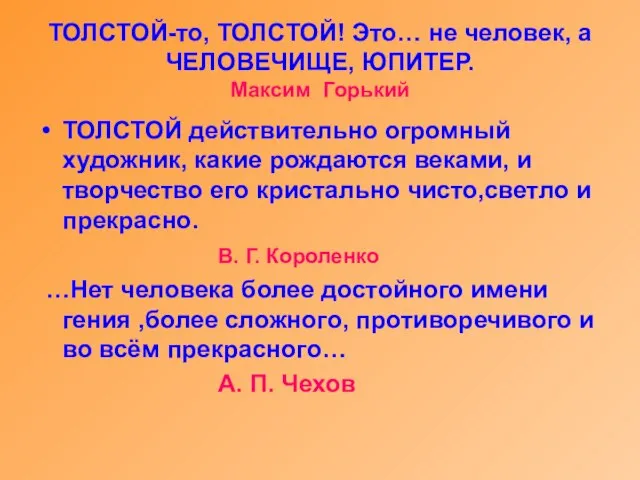 ТОЛСТОЙ-то, ТОЛСТОЙ! Это… не человек, а ЧЕЛОВЕЧИЩЕ, ЮПИТЕР.
Максим Горький

• ТОЛСТОЙ действительно огромный художник, какие рождаются веками, и творчество его кристально чисто,светло и прекрасно.

В. Г. Короленко

…Нет человека более достойного имени гения ,более сложного, противоречивого и во всём прекрасного…

А. П. Чехов